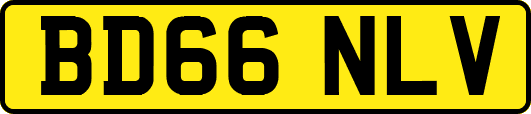 BD66 NLV